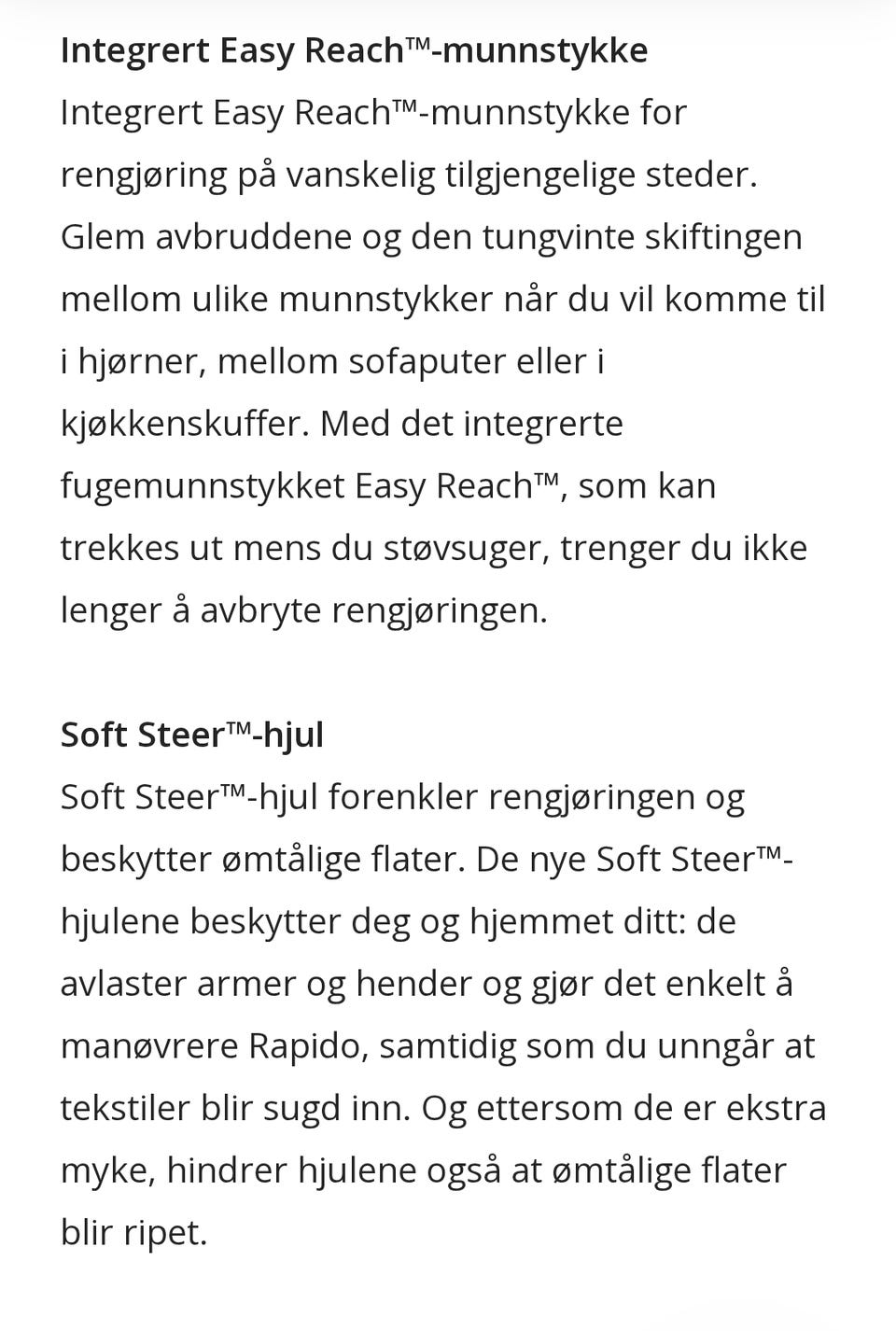 Integrert Easy Reach™-munnstykke
Integrert Easy Reach™-munnstykke for rengjøring på vanskelig tilgjengelige steder. Glem avbruddene og den tungvinte skiftingen mellom ulike munnstykker når du vil komme til i hjørner, mellom sofaputer eller i kjøkkenskuffer. Med det integrerte fugemunnstykket Easy Reach™, som kan trekkes ut mens du støvsuger, trenger du ikke lenger å avbryte rengjøringen.

Soft Steer™-hjul
Soft Steer™-hjul forenkler rengjøringen og beskytter ømtålige flater. De nye Soft Steer™-hjulene beskytter deg og hjemmet ditt: de avlaster armer og hender og gjør det enkelt å manøvrere Rapido, samtidig som du unngår at tekstiler blir sugd inn. Og ettersom de er ekstra myke, hindrer hjulene også at ømtålige flater blir ripet.